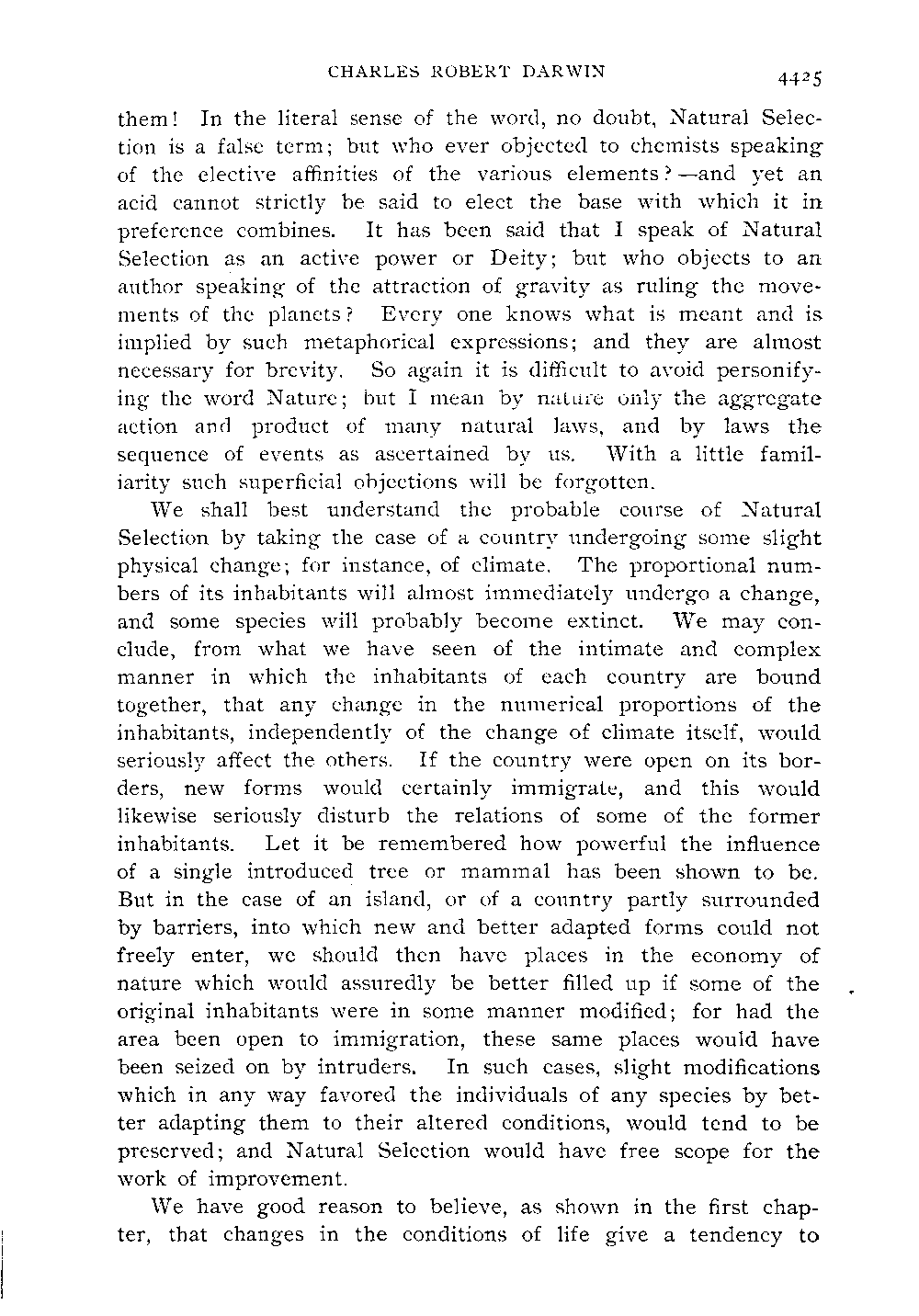 CHARLES ROBERT DARWIN 4425

them! In the literal sense of the word, no doubt, Natural Selection is a false term; but who ever objected to chemists speaking of the elective affinities of the various elements?—and yet an acid cannot strictly be said to elect the base with which it in preference combines. It has been said that I speak of Natural Selection as an active power or Deity; but who objects to an author speaking of the attraction of gravity as ruling the movements of the planets? Every one knows what is meant and is implied by such metaphorical expressions; and they are almost necessary for brevity. So again it is difficult to avoid personifying the word Nature; but I mean by nature only the aggregate action and product of many natural laws, and by laws the sequence of events as ascertained by us. With a little familiarity such superficial objections will be forgotten.

We shall best understand the probable course of Natural Selection by taking the case of a country undergoing some slight physical change; for instance, of climate. The proportional numbers of its inhabitants will almost immediately undergo a change, and some species will probably become extinct. We may conclude, from what we have seen of the intimate and complex manner in which the inhabitants of each country are bound together, that any change in the numerical proportions of the inhabitants, independently of the change of climate itself, would seriously affect the others. If the country were open on its borders, new forms would certainly immigrate, and this would likewise seriously disturb the relations of some of the former inhabitants. Let it be remembered how powerful the influence of a single introduced tree or mammal has been shown to be. But in the case of an island, or of a country partly surrounded by barriers, into which new and better adapted forms could not freely enter, we should then have places in the economy of nature which would assuredly be better filled up if some of the original inhabitants were in some manner modified; for had the area been open to immigration, these same places would have been seized on by intruders. In such cases, slight modifications which in any way favored the individuals of any species by better adapting them to their altered conditions, would tend to be preserved; and Natural Selection would have free scope for the work of improvement.

We have good reason to believe, as shown in the first chapter, that changes in the conditions of life give a tendency to